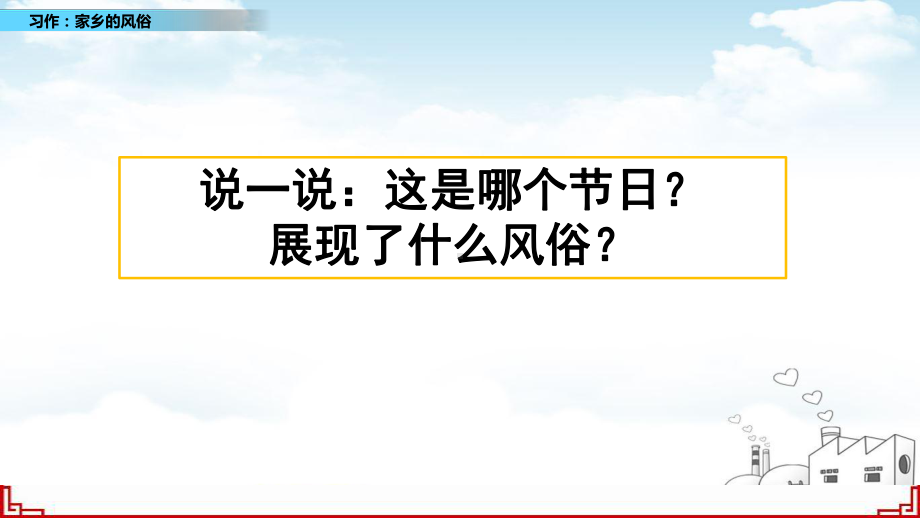 习作：家乡的风俗

说一说：这是哪个节日？
展现了什么风俗？